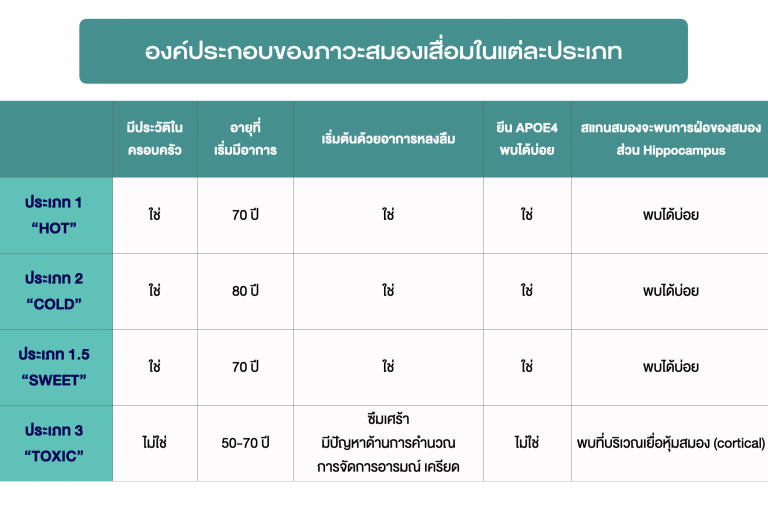 องค์ประกอบของภาวะสมองเสื่อมในแต่ละประเภท

| | มีประวัติในครอบครัว | อายุที่เริ่มมีอาการ | เริ่มต้นด้วยอาการหลงลืม | ยีน APOE4 พบได้บ่อย | สแกนสมองจะพบการฝ่อของสมองส่วน Hippocampus |
|---|---|---|---|---|---|
| ประเภท 1 “HOT” | ใช่ | 70 ปี | ใช่ | ใช่ | พบได้บ่อย |
| ประเภท 2 “COLD” | ใช่ | 80 ปี | ใช่ | ใช่ | พบได้บ่อย |
| ประเภท 1.5 “SWEET” | ใช่ | 70 ปี | ใช่ | ใช่ | พบได้บ่อย |
| ประเภท 3 “TOXIC” | ไม่ใช่ | 50-70 ปี | ซึมเศร้า มีปัญหาด้านการคำนวณ การจัดการอารมณ์ เครียด | ไม่ใช่ | พบที่บริเวณเยื่อหุ้มสมอง (cortical) |